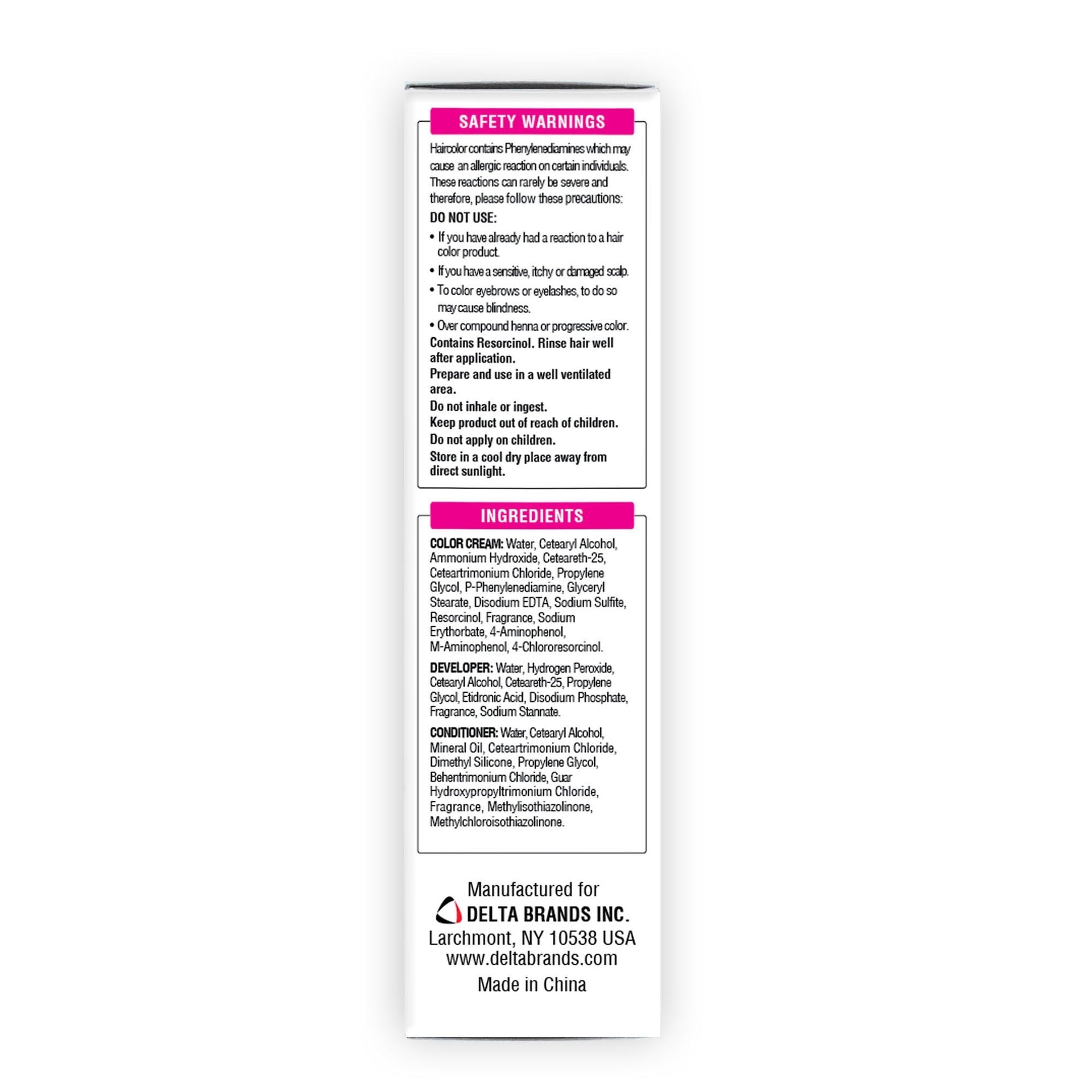 SAFETY WARNINGS

Haircolor contains Phenylenediamines which may cause an allergic reaction on certain individuals. These reactions can rarely be severe and therefore, please follow these precautions:

DO NOT USE:

• If you have already had a reaction to a hair color product.
• If you have a sensitive, itchy or damaged scalp.
• To color eyebrows or eyelashes, to do so may cause blindness.
• Over compound henna or progressive color.

Contains Resorcinol. Rinse hair well after application.

Prepare and use in a well ventilated area.

Do not inhale or ingest.

Keep product out of reach of children.

Do not apply on children.

Store in a cool dry place away from direct sunlight.

INGREDIENTS

COLOR CREAM: Water, Cetearyl Alcohol, Ammonium Hydroxide, Ceteareth-25, Ceteartrimonium Chloride, Propylene Glycol, P-Phenylenediamine, Glyceryl Stearate, Disodium EDTA, Sodium Sulfite, Resorcinol, Fragrance, Sodium Erythorbate, 4-Aminophenol, M-Aminophenol, 4-Chlororesorcinol.

DEVELOPER: Water, Hydrogen Peroxide, Cetearyl Alcohol, Ceteareth-25, Propylene Glycol, Etidronic Acid, Disodium Phosphate, Fragrance, Sodium Stannate.

CONDITIONER: Water, Cetearyl Alcohol, Mineral Oil, Ceteartrimonium Chloride, Dimethyl Silicone, Propylene Glycol, Behentrimonium Chloride, Guar Hydroxypropyltrimonium Chloride, Fragrance, Methylisothiazolinone, Methylchloroisothiazolinone.

Manufactured for
DELTA BRANDS INC.
Larchmont, NY 10538 USA
www.deltabrands.com
Made in China